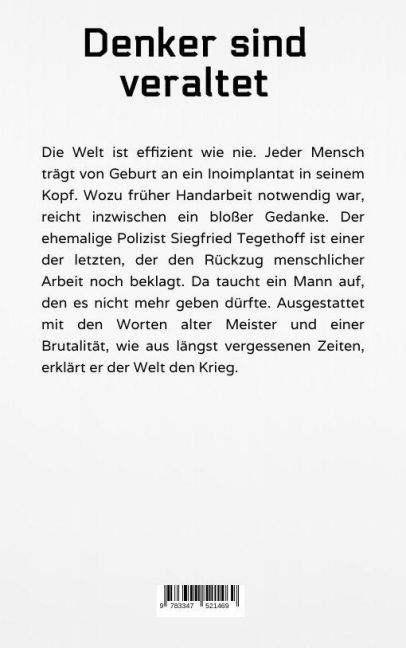 Denker sind veraltet

Die Welt ist effizient wie nie. Jeder Mensch trägt von Geburt an ein Inoimplantat in seinem Kopf. Wozu früher Handarbeit notwendig war, reicht inzwischen ein bloßer Gedanke. Der ehemalige Polizist Siegfried Tegethoff ist einer der letzten, der den Rückzug menschlicher Arbeit noch beklagt. Da taucht ein Mann auf, den es nicht mehr geben dürfte. Ausgestattet mit den Worten alter Meister und einer Brutalität, wie aus längst vergessenen Zeiten, erklärt er der Welt den Krieg.

9 783347 521469